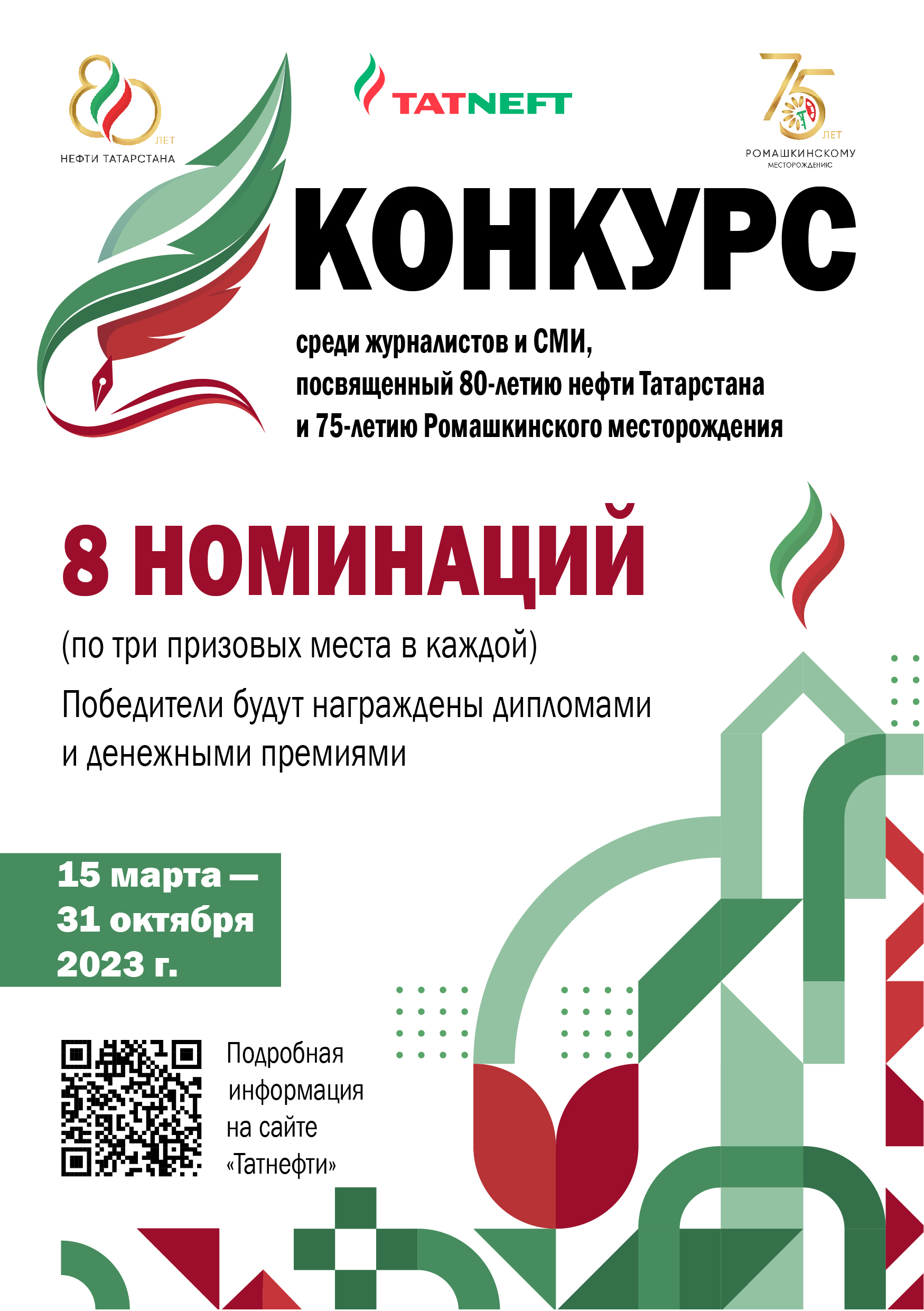 80 ЛЕТ
НЕФТИ ТАТАРСТАНА

TATNEFT

75 ЛЕТ
РОМАШКИНСКОМУ
МЕСТОРОЖДЕНИЮ

КОНКУРС

среди журналистов и СМИ,
посвященный 80-летию нефти Татарстана
и 75-летию Ромашкинского месторождения

8 НОМИНАЦИЙ

(по три призовых места в каждой)

Победители будут награждены дипломами и денежными премиями

15 марта —
31 октября
2023 г.

Подробная
информация
на сайте
«Татнефти»